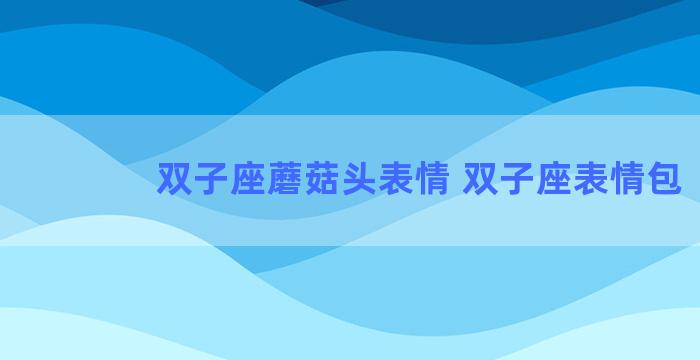 双子座蘑菇头表情 双子座表情包